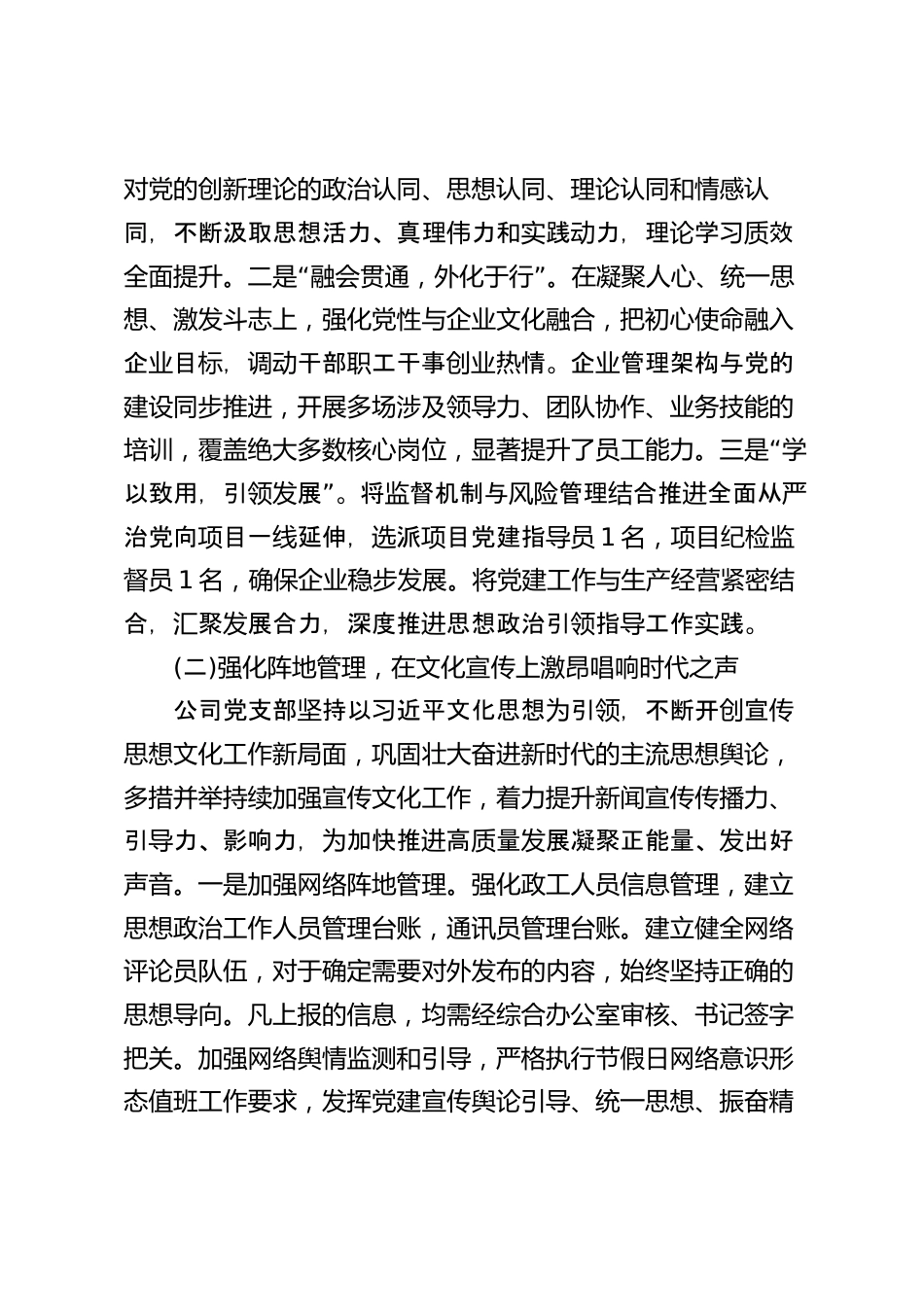 对党的创新理论的政治认同、思想认同、理论认同和情感认同，不断汲取思想活力、真理伟力和实践动力，理论学习质效全面提升。二是“融会贯通，外化于行”。在凝聚人心、统一思想、激发斗志上，强化党性与企业文化融合，把初心使命融入企业目标，调动干部职工干事创业热情。企业管理架构与党的建设同步推进，开展多场涉及领导力、团队协作、业务技能的培训，覆盖绝大多数核心岗位，显著提升了员工能力。三是“学以致用，引领发展”。将监督机制与风险管理结合推进全面从严治党向项目一线延伸，选派项目党建指导员 1 名，项目纪检监督员 1 名，确保企业稳步发展。将党建工作与生产经营紧密结合，汇聚发展合力，深度推进思想政治引领指导工作实践。

(二)强化阵地管理，在文化宣传上激昂唱响时代之声

公司党支部坚持以习近平文化思想为引领，不断开创宣传思想文化工作新局面，巩固壮大奋进新时代的主流思想舆论，多措并举持续加强宣传文化工作，着力提升新闻宣传传播力、引导力、影响力，为加快推进高质量发展凝聚正能量、发出好声音。一是加强网络阵地管理。强化政工人员信息管理，建立思想政治工作人员管理台账，通讯员管理台账。建立健全网络评论员队伍，对于确定需要对外发布的内容，始终坚持正确的思想导向。凡上报的信息，均需经综合办公室审核、书记签字把关。加强网络舆情监测和引导，严格执行节假日网络意识形态值班工作要求，发挥党建宣传舆论引导、统一思想、振奋精